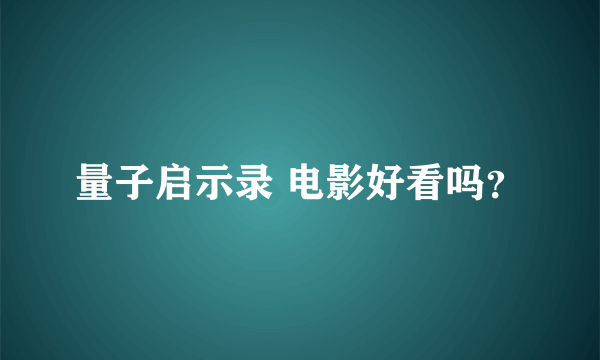 量子启示录 电影好看吗?